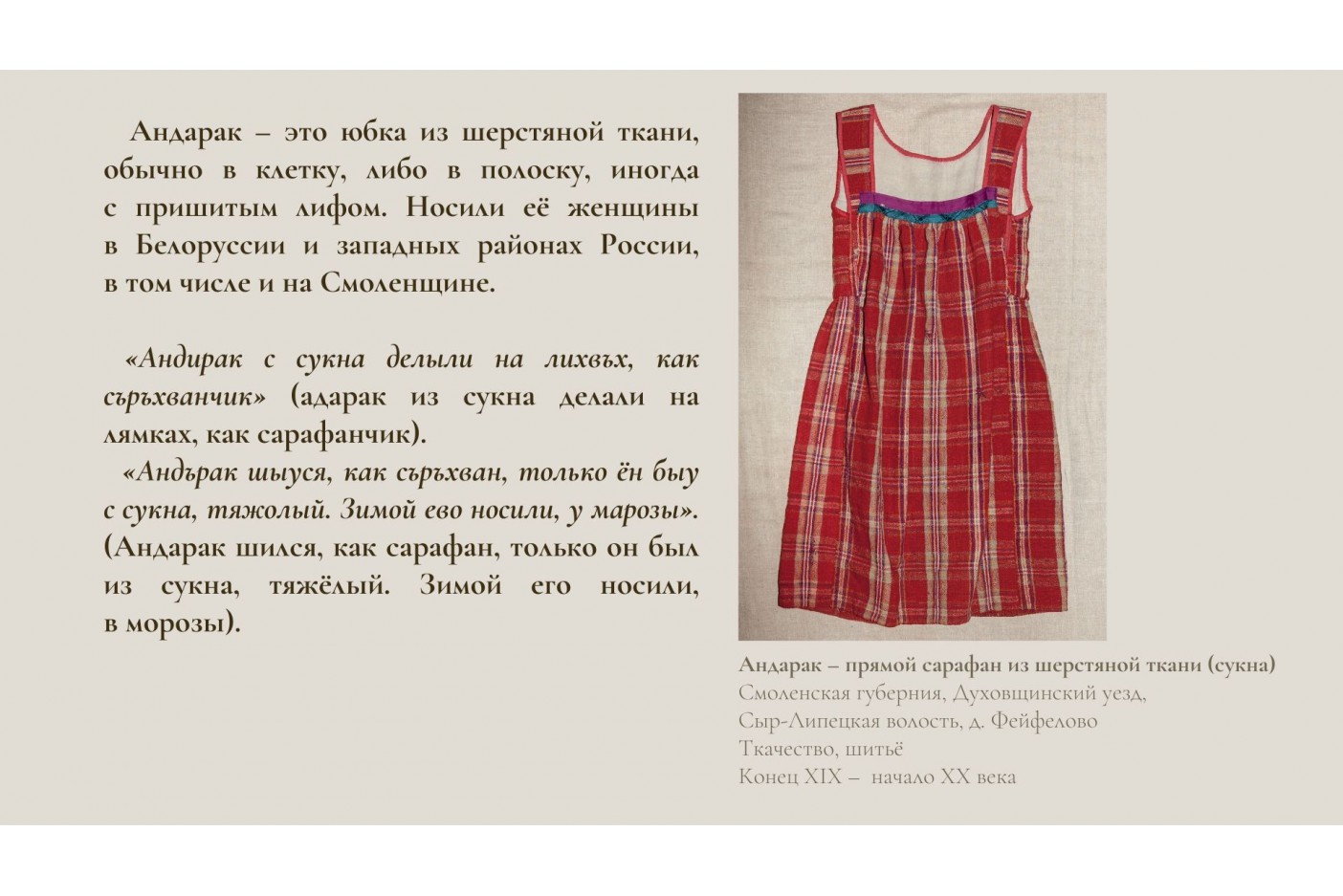 Андарак – это юбка из шерстяной ткани, обычно в клетку, либо в полоску, иногда с пришитым лифом. Носили её женщины в Белоруссии и западных районах России, в том числе и на Смоленщине.

«Андирак с сукна делыли на лихвъх, как съръхванчик» (адарак из сукна делали на лямках, как сарафанчик).

«Андърак шыуся, как съръхван, только ён быу с сукна, тяжолый. Зимой ево носили, у марозы». (Андарак шился, как сарафан, только он был из сукна, тяжёлый. Зимой его носили, в морозы).

Андарак – прямой сарафан из шерстяной ткани (сукна)
Смоленская губерния, Духовщинский уезд,
Сыр-Липецкая волость, д. Фейфелово
Ткачество, шитьё
Конец XIX – начало XX века